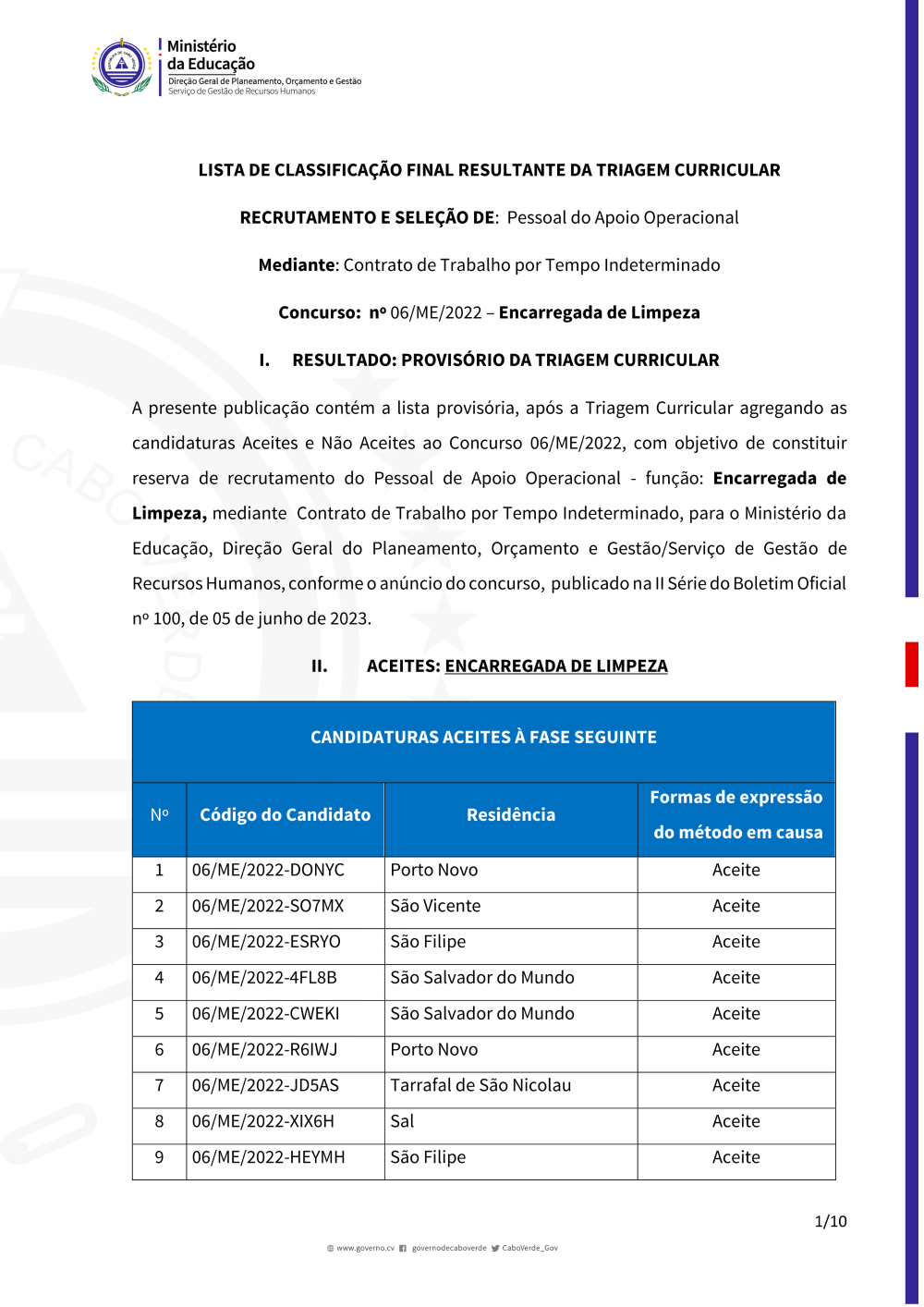 Ministério
da Educação
Direção Geral de Planeamento, Orçamento e Gestão
Serviço de Gestão de Recursos Humanos

LISTA DE CLASSIFICAÇÃO FINAL RESULTANTE DA TRIAGEM CURRICULAR

RECRUTAMENTO E SELEÇÃO DE: Pessoal do Apoio Operacional

Mediante: Contrato de Trabalho por Tempo Indeterminado

Concurso: nº 06/ME/2022 – Encarregada de Limpeza

I. RESULTADO: PROVISÓRIO DA TRIAGEM CURRICULAR

A presente publicação contém a lista provisória, após a Triagem Curricular agregando as candidaturas Aceites e Não Aceites ao Concurso 06/ME/2022, com objetivo de constituir reserva de recrutamento do Pessoal de Apoio Operacional - função: Encarregada de Limpeza, mediante Contrato de Trabalho por Tempo Indeterminado, para o Ministério da Educação, Direção Geral do Planeamento, Orçamento e Gestão/Serviço de Gestão de Recursos Humanos, conforme o anúncio do concurso, publicado na II Série do Boletim Oficial nº 100, de 05 de junho de 2023.

II. ACEITES: ENCARREGADA DE LIMPEZA

CANDIDATURAS ACEITES À FASE SEGUINTE

| Nº | Código do Candidato | Residência | Formas de expressão do método em causa |
|---|---|---|---|
| 1 | 06/ME/2022-DONYC | Porto Novo | Aceite |
| 2 | 06/ME/2022-SO7MX | São Vicente | Aceite |
| 3 | 06/ME/2022-ESRYO | São Filipe | Aceite |
| 4 | 06/ME/2022-4FL8B | São Salvador do Mundo | Aceite |
| 5 | 06/ME/2022-CWEKI | São Salvador do Mundo | Aceite |
| 6 | 06/ME/2022-R6IWJ | Porto Novo | Aceite |
| 7 | 06/ME/2022-JD5AS | Tarrafal de São Nicolau | Aceite |
| 8 | 06/ME/2022-XIX6H | Sal | Aceite |
| 9 | 06/ME/2022-HEYMH | São Filipe | Aceite |

1/10

www.governo.cv governodecaboverde CaboVerde_Gov